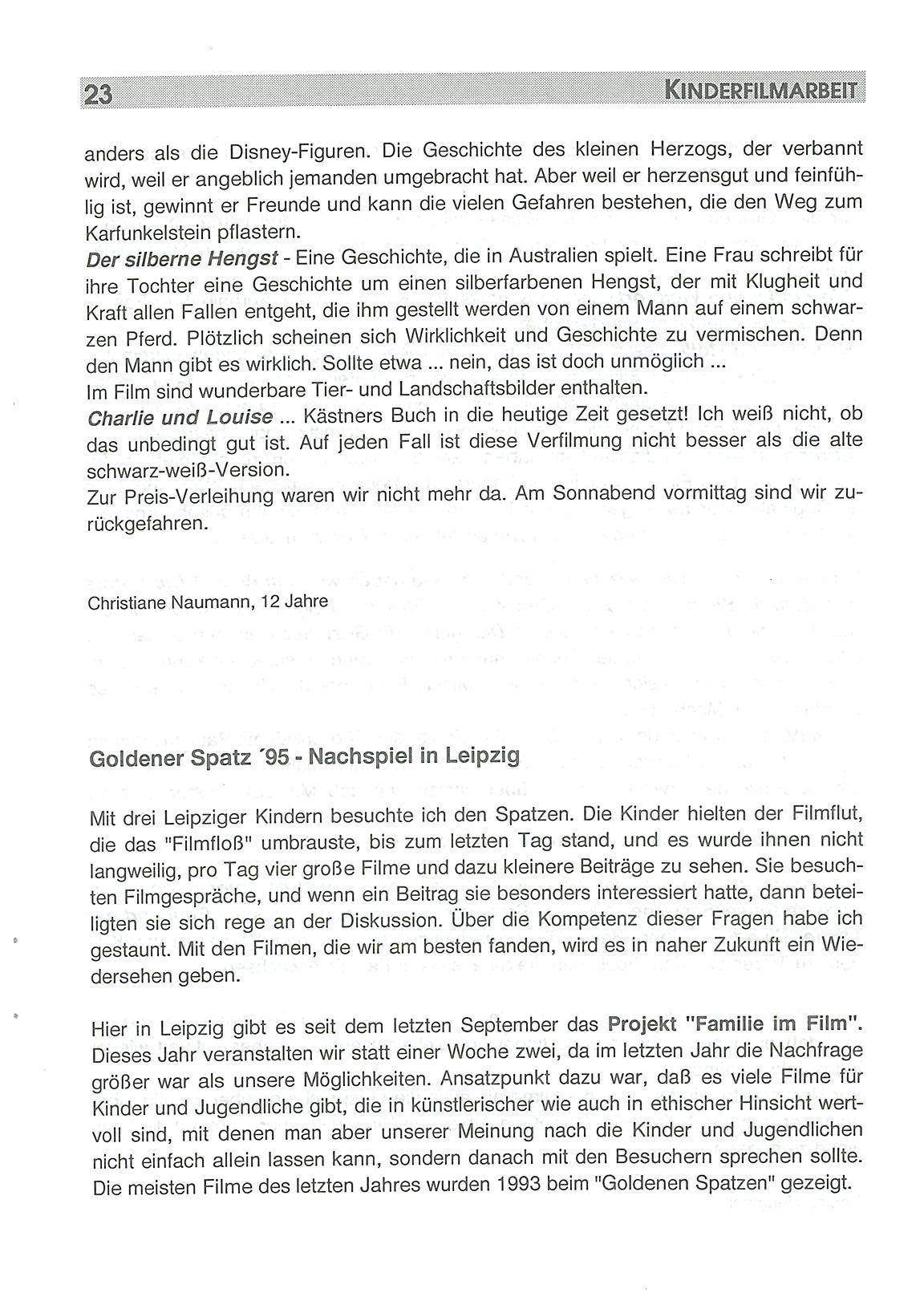 23 KINDERFILMARBEIT

anders als die Disney-Figuren. Die Geschichte des kleinen Herzogs, der verbannt wird, weil er angeblich jemanden umgebracht hat. Aber weil er herzensgut und feinfühlig ist, gewinnt er Freunde und kann die vielen Gefahren bestehen, die den Weg zum Karfunkelstein pflastern.
Der silberne Hengst - Eine Geschichte, die in Australien spielt. Eine Frau schreibt für ihre Tochter eine Geschichte um einen silberfarbenen Hengst, der mit Klugheit und Kraft allen Fallen entgeht, die ihm gestellt werden von einem Mann auf einem schwarzen Pferd. Plötzlich scheinen sich Wirklichkeit und Geschichte zu vermischen. Denn den Mann gibt es wirklich. Sollte etwa ... nein, das ist doch unmöglich ...
Im Film sind wunderbare Tier- und Landschaftsbilder enthalten.
Charlie und Louise ... Kästners Buch in die heutige Zeit gesetzt! Ich weiß nicht, ob das unbedingt gut ist. Auf jeden Fall ist diese Verfilmung nicht besser als die alte schwarz-weiß-Version.
Zur Preis-Verleihung waren wir nicht mehr da. Am Sonnabend vormittag sind wir zurückgefahren.

Christiane Naumann, 12 Jahre

Goldener Spatz ´95 - Nachspiel in Leipzig

Mit drei Leipziger Kindern besuchte ich den Spatzen. Die Kinder hielten der Filmflut, die das "Filmfloß" umbrauste, bis zum letzten Tag stand, und es wurde ihnen nicht langweilig, pro Tag vier große Filme und dazu kleinere Beiträge zu sehen. Sie besuchten Filmgespräche, und wenn ein Beitrag sie besonders interessiert hatte, dann beteiligten sie sich rege an der Diskussion. Über die Kompetenz dieser Fragen habe ich gestaunt. Mit den Filmen, die wir am besten fanden, wird es in naher Zukunft ein Wiedersehen geben.

Hier in Leipzig gibt es seit dem letzten September das Projekt "Familie im Film". Dieses Jahr veranstalten wir statt einer Woche zwei, da im letzten Jahr die Nachfrage größer war als unsere Möglichkeiten. Ansatzpunkt dazu war, daß es viele Filme für Kinder und Jugendliche gibt, die in künstlerischer wie auch in ethischer Hinsicht wertvoll sind, mit denen man aber unserer Meinung nach die Kinder und Jugendlichen nicht einfach allein lassen kann, sondern danach mit den Besuchern sprechen sollte. Die meisten Filme des letzten Jahres wurden 1993 beim "Goldenen Spatzen" gezeigt.